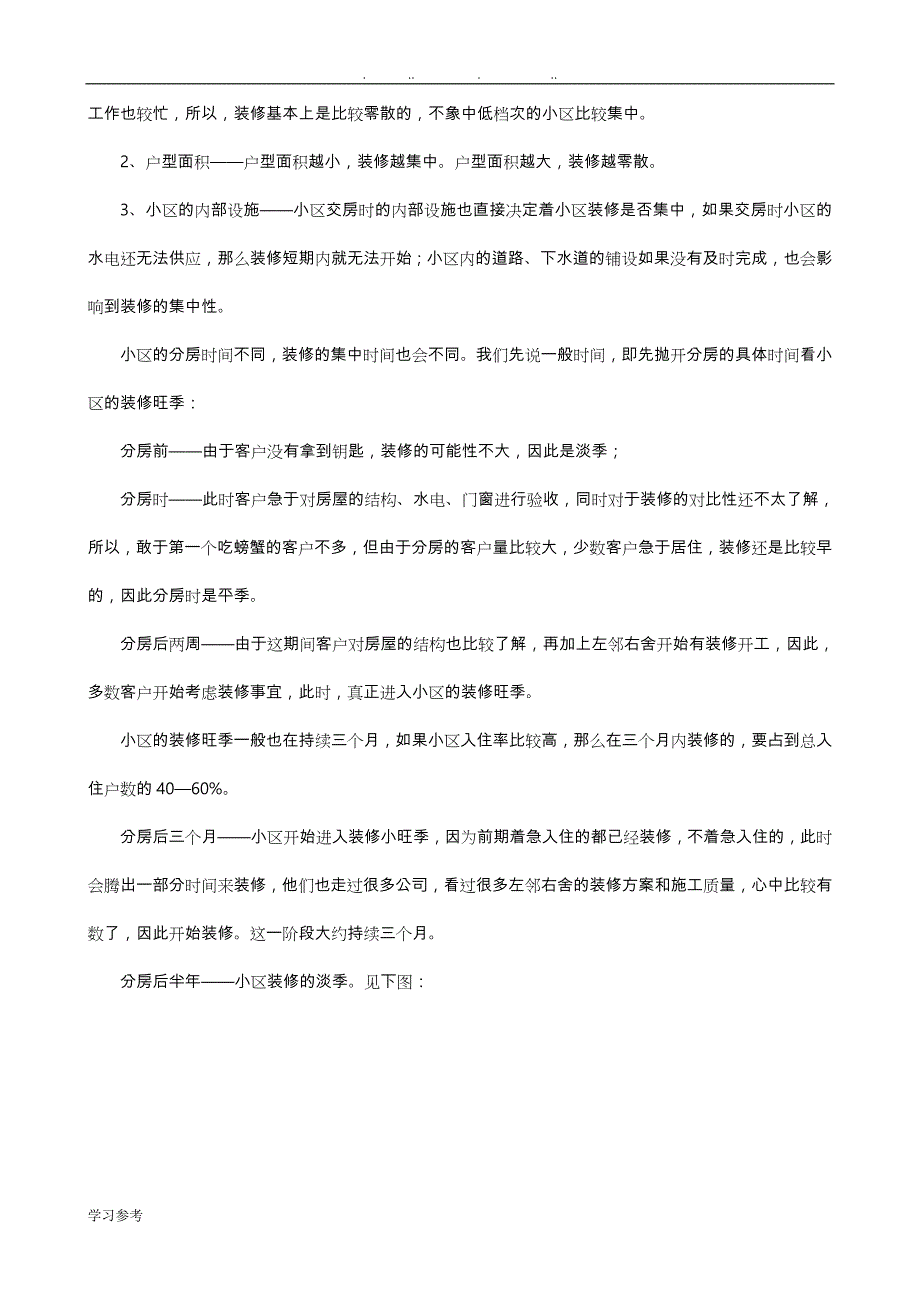 . .. . ..

工作也较忙，所以，装修基本上是比较零散的，不象中低档次的小区比较集中。

2、户型面积——户型面积越小，装修越集中。户型面积越大，装修越零散。

3、小区的内部设施——小区交房时的内部设施也直接决定着小区装修是否集中，如果交房时小区的水电还无法供应，那么装修短期内就无法开始；小区内的道路、下水道的铺设如果没有及时完成，也会影响到装修的集中性。

小区的分房时间不同，装修的集中时间也会不同。我们先说一般时间，即先抛开分房的具体时间看小区的装修旺季：

分房前——由于客户没有拿到钥匙，装修的可能性不大，因此是淡季；

分房时——此时客户急于对房屋的结构、水电、门窗进行验收，同时对于装修的对比性还不太了解，所以，敢于第一个吃螃蟹的客户不多，但由于分房的客户量比较大，少数客户急于居住，装修还是比较早的，因此分房时是平季。

分房后两周——由于这期间客户对房屋的结构也比较了解，再加上左邻右舍开始有装修开工，因此，多数客户开始考虑装修事宜，此时，真正进入小区的装修旺季。

小区的装修旺季一般也在持续三个月，如果小区入住率比较高，那么在三个月内装修的，要占到总入住户数的 40—60%。

分房后三个月——小区开始进入装修小旺季，因为前期着急入住的都已经装修，不着急入住的，此时会腾出一部分时间来装修，他们也走过很多公司，看过很多左邻右舍的装修方案和施工质量，心中比较有数了，因此开始装修。这一阶段大约持续三个月。

分房后半年——小区装修的淡季。见下图：

学习参考